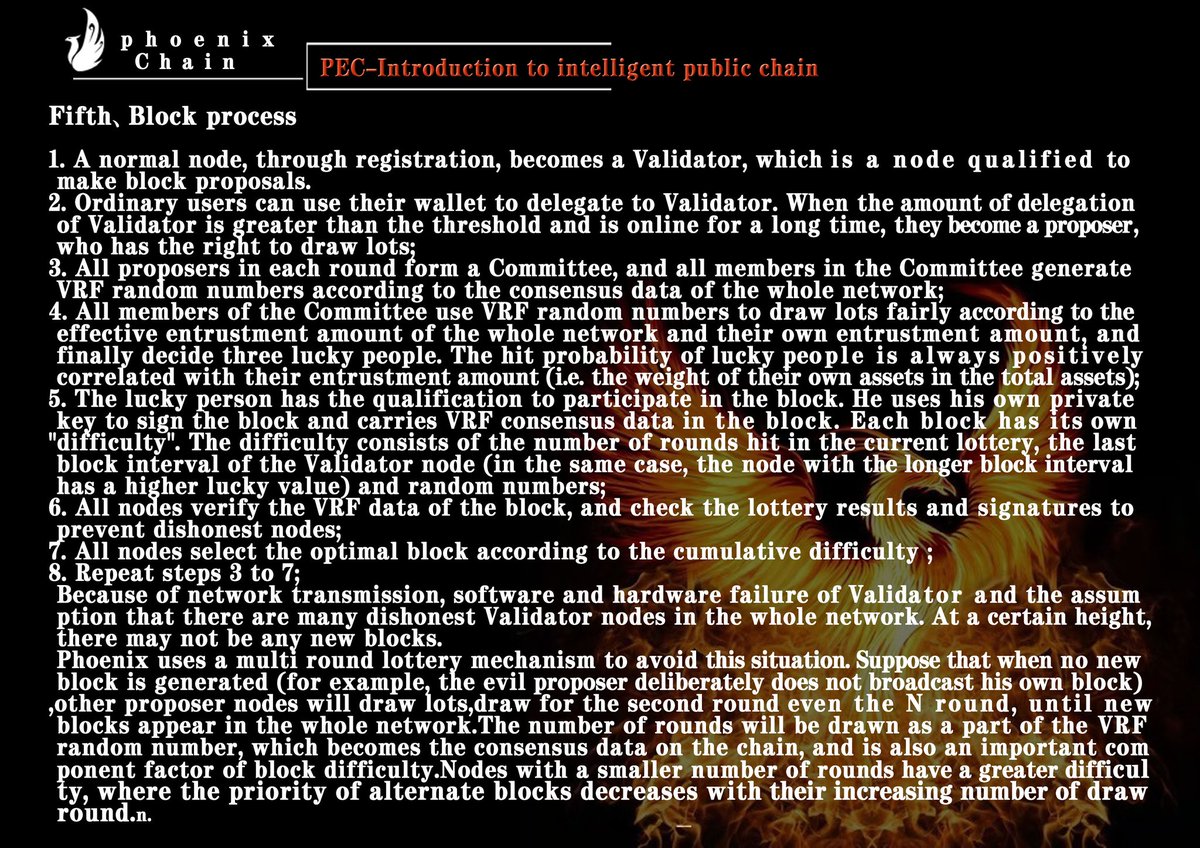 phoenix
Chain

PEC-Introduction to intelligent public chain

Fifth、Block process

1. A normal node, through registration, becomes a Validator, which is a node qualified to make block proposals.
2. Ordinary users can use their wallet to delegate to Validator. When the amount of delegation of Validator is greater than the threshold and is online for a long time, they become a proposer, who has the right to draw lots;
3. All proposers in each round form a Committee, and all members in the Committee generate VRF random numbers according to the consensus data of the whole network;
4. All members of the Committee use VRF random numbers to draw lots fairly according to the effective entrustment amount of the whole network and their own entrustment amount, and finally decide three lucky people. The hit probability of lucky people is always positively correlated with their entrustment amount (i.e. the weight of their own assets in the total assets);
5. The lucky person has the qualification to participate in the block. He uses his own private key to sign the block and carries VRF consensus data in the block. Each block has its own "difficulty". The difficulty consists of the number of rounds hit in the current lottery, the last block interval of the Validator node (in the same case, the node with the longer block interval has a higher lucky value) and random numbers;
6. All nodes verify the VRF data of the block, and check the lottery results and signatures to prevent dishonest nodes;
7. All nodes select the optimal block according to the cumulative difficulty ;
8. Repeat steps 3 to 7;
Because of network transmission, software and hardware failure of Validator and the assum ption that there are many dishonest Validator nodes in the whole network. At a certain height, there may not be any new blocks.
Phoenix uses a multi round lottery mechanism to avoid this situation. Suppose that when no new block is generated (for example, the evil proposer deliberately does not broadcast his own block) ,other proposer nodes will draw lots,draw for the second round even the N round, until new blocks appear in the whole network.The number of rounds will be drawn as a part of the VRF random number, which becomes the consensus data on the chain, and is also an important com ponent factor of block difficulty.Nodes with a smaller number of rounds have a greater difficul ty, where the priority of alternate blocks decreases with their increasing number of draw round.n.